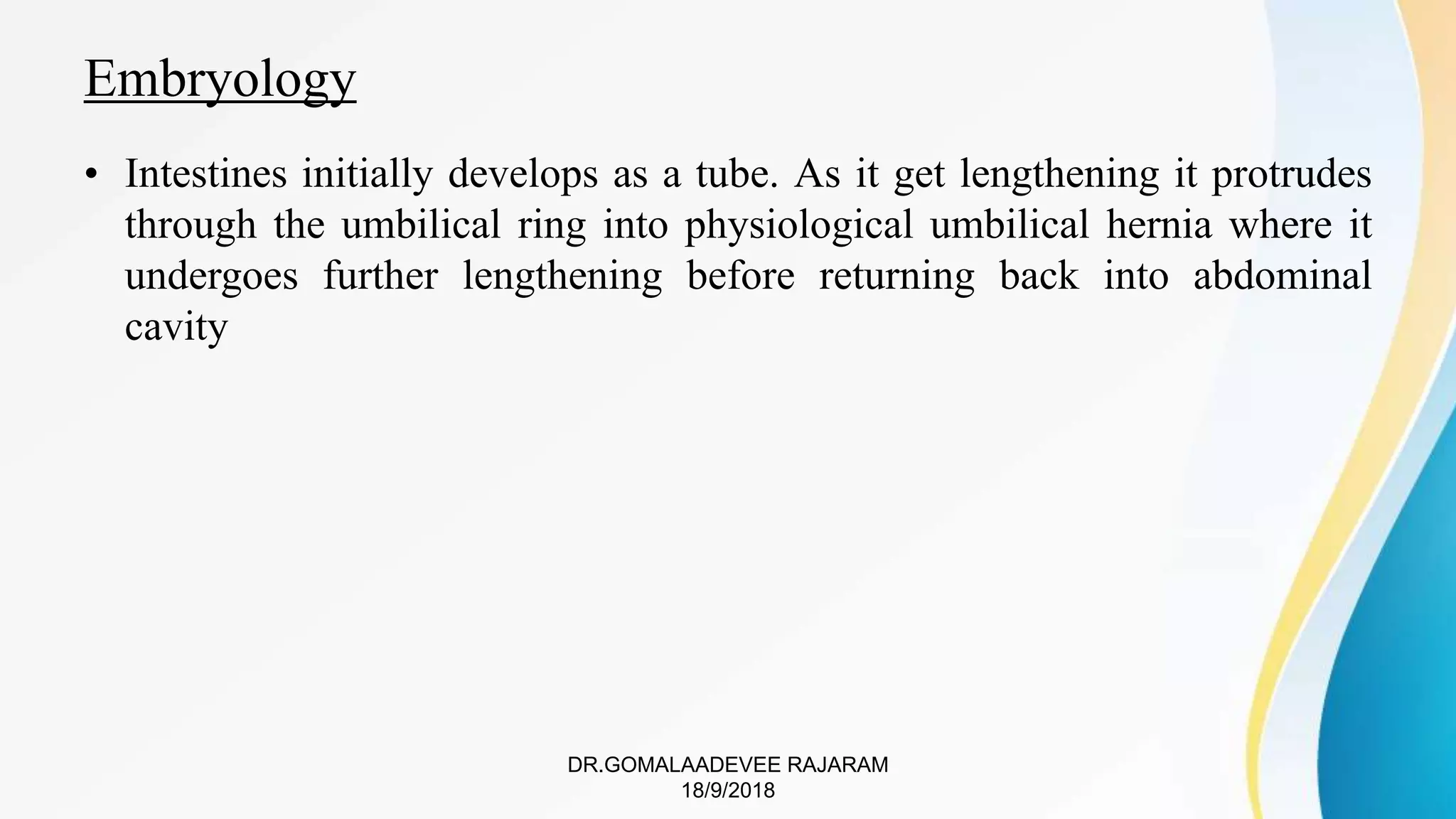 Embryology

• Intestines initially develops as a tube. As it get lengthening it protrudes through the umbilical ring into physiological umbilical hernia where it undergoes further lengthening before returning back into abdominal cavity

DR.GOMALAADEVEE RAJARAM
18/9/2018